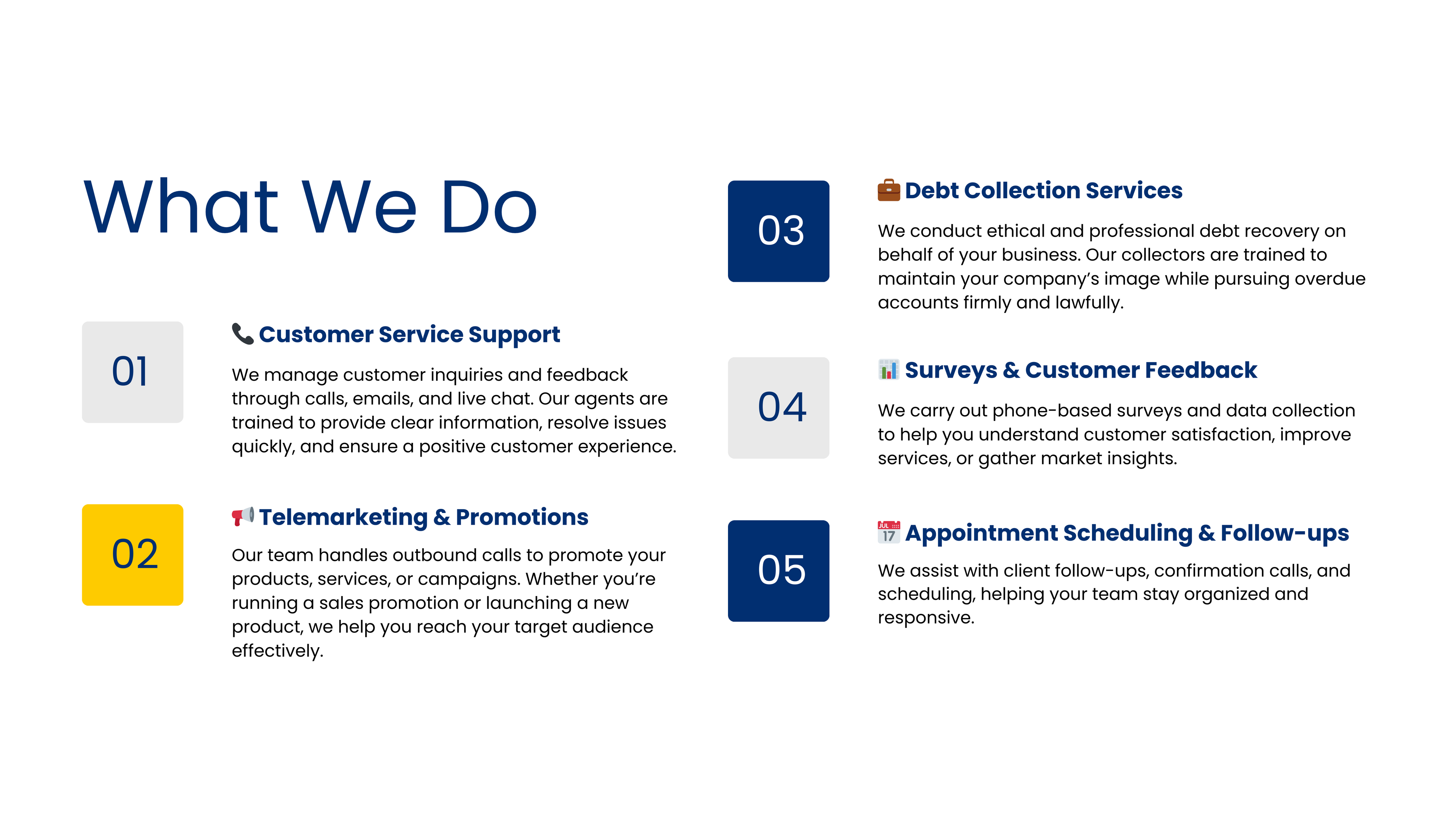 What We Do

01

Customer Service Support

We manage customer inquiries and feedback through calls, emails, and live chat. Our agents are trained to provide clear information, resolve issues quickly, and ensure a positive customer experience.

02

Telemarketing & Promotions

Our team handles outbound calls to promote your products, services, or campaigns. Whether you're running a sales promotion or launching a new product, we help you reach your target audience effectively.

03

Debt Collection Services

We conduct ethical and professional debt recovery on behalf of your business. Our collectors are trained to maintain your company's image while pursuing overdue accounts firmly and lawfully.

04

Surveys & Customer Feedback

We carry out phone-based surveys and data collection to help you understand customer satisfaction, improve services, or gather market insights.

05

Appointment Scheduling & Follow-ups

We assist with client follow-ups, confirmation calls, and scheduling, helping your team stay organized and responsive.